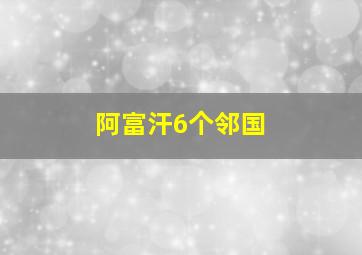 阿富汗6个邻国